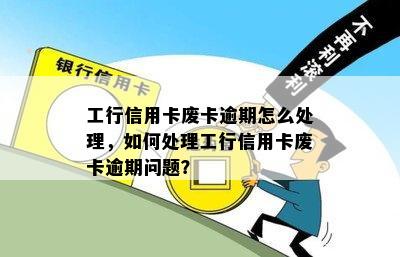 银行信用卡

不再利滚利

工行信用卡废卡逾期怎么处理，如何处理工行信用卡废卡逾期问题?